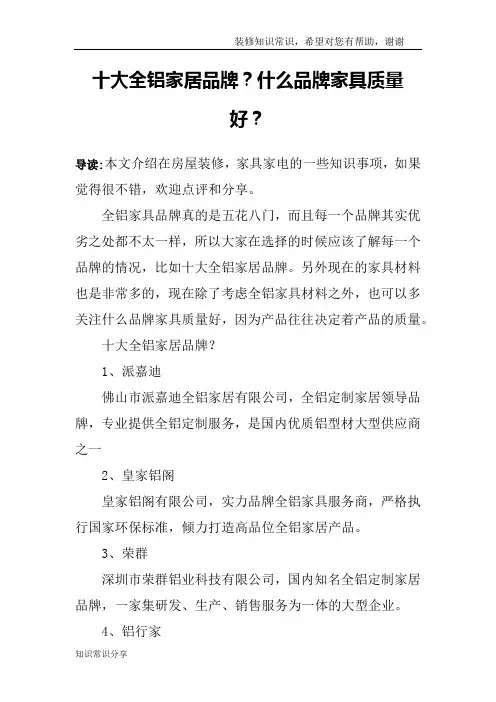 装修知识常识，希望对您有帮助，谢谢

十大全铝家居品牌？什么品牌家具质量好？

导读:本文介绍在房屋装修，家具家电的一些知识事项，如果觉得很不错，欢迎点评和分享。

全铝家具品牌真的是五花八门，而且每一个品牌其实优劣之处都不太一样，所以大家在选择的时候应该了解每一个品牌的情况，比如十大全铝家居品牌。另外现在的家具材料也是非常多的，现在除了考虑全铝家具材料之外，也可以多关注什么品牌家具质量好，因为产品往往决定着产品的质量。

十大全铝家居品牌？

1、派嘉迪

佛山市派嘉迪全铝家居有限公司，全铝定制家居领导品牌，专业提供全铝定制服务，是国内优质铝型材大型供应商之一

2、皇家铝阁

皇家铝阁有限公司，实力品牌全铝家具服务商，严格执行国家环保标准，倾力打造高品位全铝家居产品。

3、荣群

深圳市荣群铝业科技有限公司，国内知名全铝定制家居品牌，一家集研发、生产、销售服务为一体的大型企业。

4、铝行家

知识常识分享